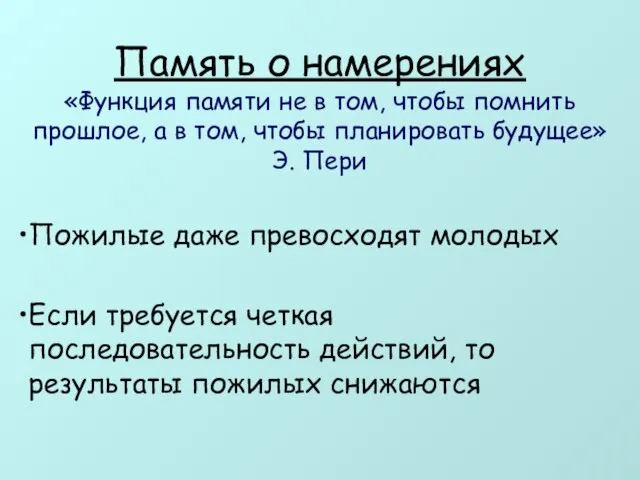 Память о намерениях
«Функция памяти не в том, чтобы помнить прошлое, а в том, чтобы планировать будущее»
Э. Пери

•Пожилые даже превосходят молодых

•Если требуется четкая последовательность действий, то результаты пожилых снижаются